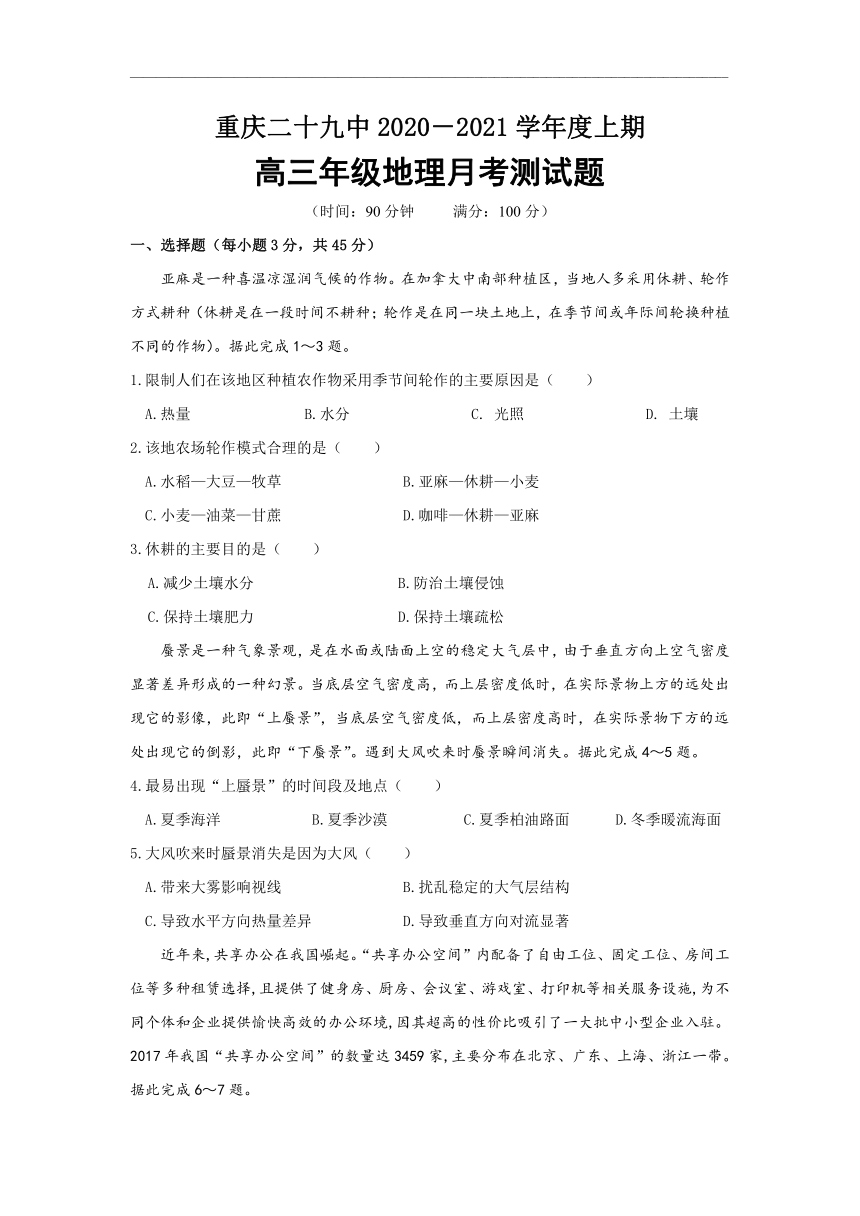 重庆二十九中 2020－2021 学年度上期
高三年级地理月考测试题

（时间：90 分钟　　满分：100 分）

一、选择题（每小题 3 分，共 45 分）

亚麻是一种喜温凉湿润气候的作物。在加拿大中南部种植区，当地人多采用休耕、轮作方式耕种（休耕是在一段时间不耕种；轮作是在同一块土地上，在季节间或年际间轮换种植不同的作物）。据此完成 1～3 题。

1.限制人们在该地区种植农作物采用季节间轮作的主要原因是（　　）

A.热量　　B.水分　　C. 光照　　D. 土壤

2.该地农场轮作模式合理的是（　　）

A.水稻—大豆—牧草　　B.亚麻—休耕—小麦

C.小麦—油菜—甘蔗　　D.咖啡—休耕—亚麻

3.休耕的主要目的是（　　）

A.减少土壤水分　　B.防治土壤侵蚀

C.保持土壤肥力　　D.保持土壤疏松

蜃景是一种气象景观，是在水面或陆面上空的稳定大气层中，由于垂直方向上空气密度显著差异形成的一种幻景。当底层空气密度高，而上层密度低时，在实际景物上方的远处出现它的影像，此即“上蜃景”，当底层空气密度低，而上层密度高时，在实际景物下方的远处出现它的倒影，此即“下蜃景”。遇到大风吹来时蜃景瞬间消失。据此完成 4～5 题。

4.最易出现“上蜃景”的时间段及地点（　　）

A.夏季海洋　　B.夏季沙漠　　C.夏季柏油路面　　D.冬季暖流海面

5.大风吹来时蜃景消失是因为大风（　　）

A.带来大雾影响视线　　B.扰乱稳定的大气层结构

C.导致水平方向热量差异　　D.导致垂直方向对流显著

近年来，共享办公在我国崛起。“共享办公空间”内配备了自由工位、固定工位、房间工位等多种租赁选择，且提供了健身房、厨房、会议室、游戏室、打印机等相关服务设施，为不同个体和企业提供愉快高效的办公环境，因其超高的性价比吸引了一大批中小型企业入驻。2017 年我国“共享办公空间”的数量达 3459 家，主要分布在北京、广东、上海、浙江一带。据此完成 6～7 题。